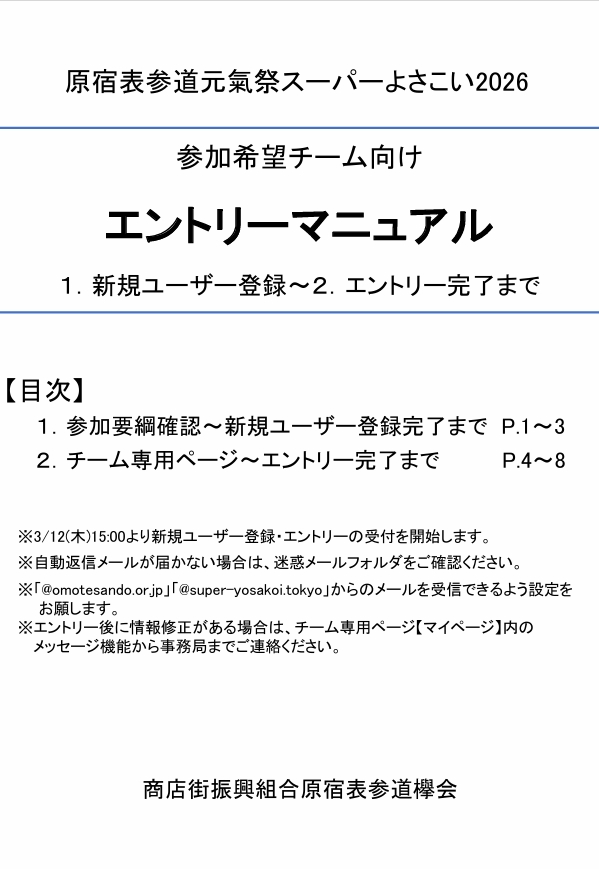 原宿表参道元氣祭スーパーよさこい2026

参加希望チーム向け

エントリーマニュアル

1. 新規ユーザー登録～2. エントリー完了まで

【目次】

1. 参加要綱確認～新規ユーザー登録完了まで　P.1～3

2. チーム専用ページ～エントリー完了まで　P.4～8

※3/12(木)15:00より新規ユーザー登録・エントリーの受付を開始します。

※自動返信メールが届かない場合は、迷惑メールフォルダをご確認ください。

※「@omotesando.or.jp」「@super-yosakoi.tokyo」からのメールを受信できるよう設定をお願します。

※エントリー後に情報修正がある場合は、チーム専用ページ【マイページ】内のメッセージ機能から事務局までご連絡ください。

商店街振興組合原宿表参道欅会